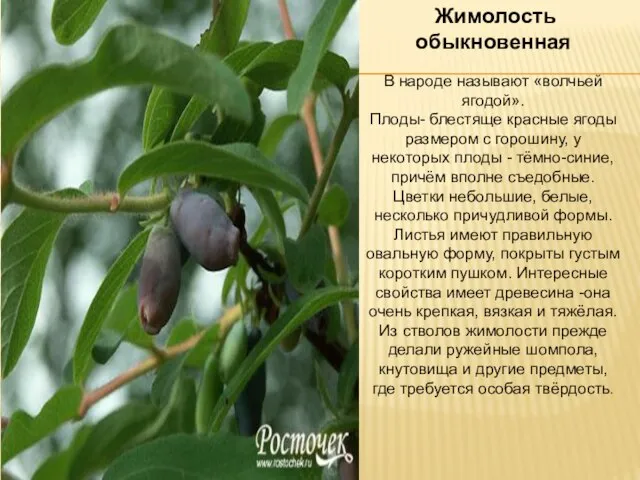 Жимолость обыкновенная

В народе называют «волчьей ягодой».
Плоды- блестяще красные ягоды размером с горошину, у некоторых плоды - тёмно-синие, причём вполне съедобные.
Цветки небольшие, белые, несколько причудливой формы.
Листья имеют правильную овальную форму, покрыты густым коротким пушком. Интересные свойства имеет древесина -она очень крепкая, вязкая и тяжёлая.
Из стволов жимолости прежде делали ружейные шомпола, кнутовища и другие предметы, где требуется особая твёрдость.

Росточек
www.rostochek.ru